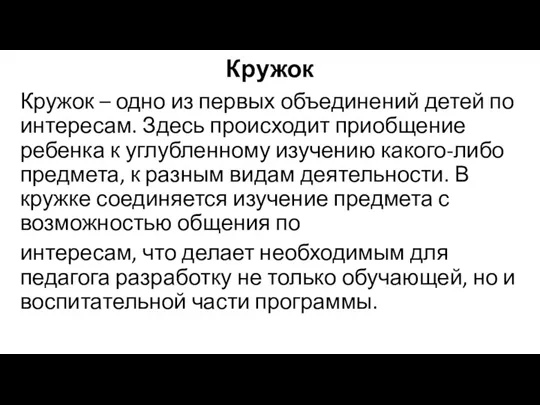 Кружок

Кружок – одно из первых объединений детей по интересам. Здесь происходит приобщение ребенка к углубленному изучению какого-либо предмета, к разным видам деятельности. В кружке соединяется изучение предмета с возможностью общения по

интересам, что делает необходимым для педагога разработку не только обучающей, но и воспитательной части программы.